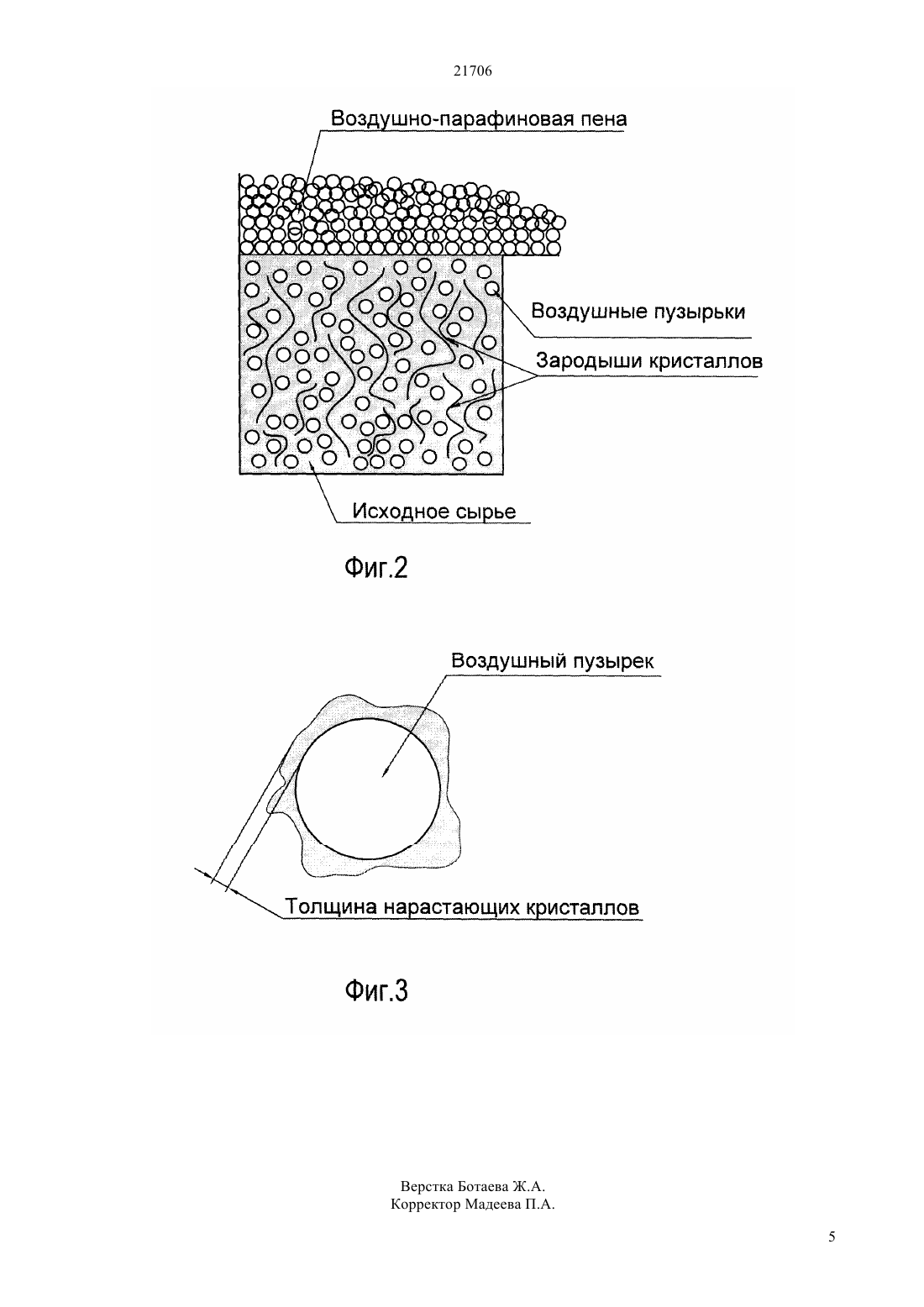 21706

Воздушно-парафиновая пена

Воздушные пузырьки

Зародыши кристаллов

Исходное сырье

Фиг.2

Воздушный пузырек

Толщина нарастающих кристаллов

Фиг.3

Верстка Ботаева Ж.А.
Корректор Мадеева П.А.

5